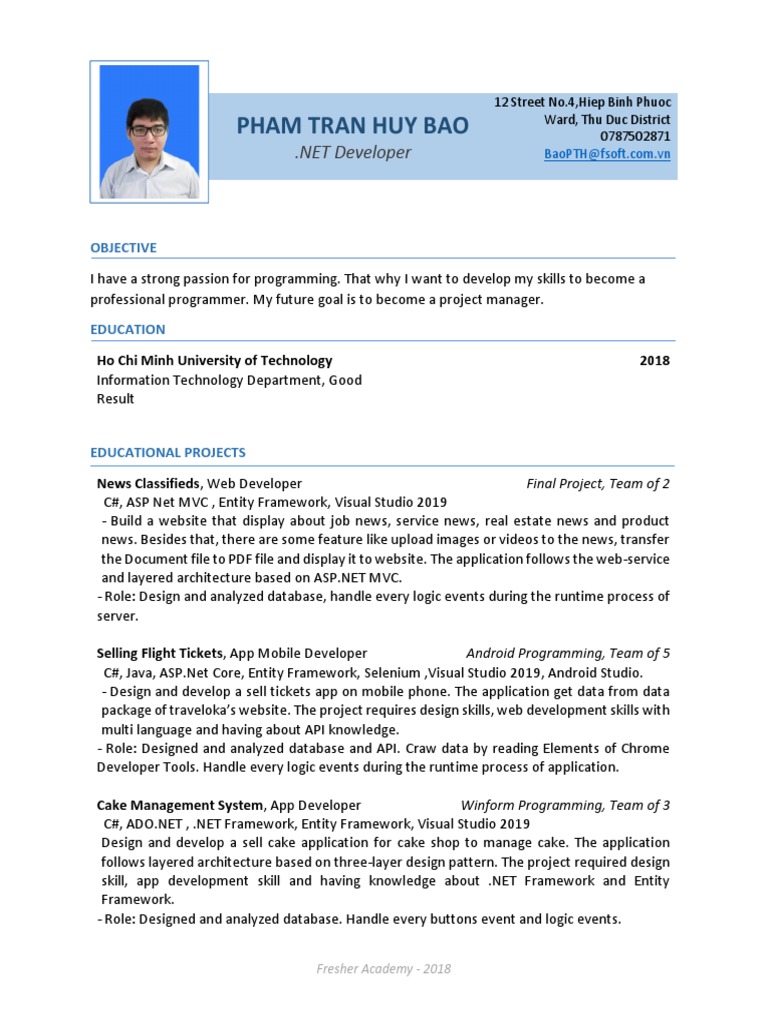 PHAM TRAN HUY BAO
.NET Developer

12 Street No.4,Hiep Binh Phuoc
Ward, Thu Duc District
0787502871
BaoPTH@fsoft.com.vn

OBJECTIVE

I have a strong passion for programming. That why I want to develop my skills to become a professional programmer. My future goal is to become a project manager.

EDUCATION

Ho Chi Minh University of Technology 2018
Information Technology Department, Good Result

EDUCATIONAL PROJECTS

News Classifieds, Web Developer Final Project, Team of 2
C#, ASP Net MVC , Entity Framework, Visual Studio 2019
- Build a website that display about job news, service news, real estate news and product news. Besides that, there are some feature like upload images or videos to the news, transfer the Document file to PDF file and display it to website. The application follows the web-service and layered architecture based on ASP.NET MVC.
- Role: Design and analyzed database, handle every logic events during the runtime process of server.

Selling Flight Tickets, App Mobile Developer Android Programming, Team of 5
C#, Java, ASP.Net Core, Entity Framework, Selenium ,Visual Studio 2019, Android Studio.
- Design and develop a sell tickets app on mobile phone. The application get data from data package of traveloka's website. The project requires design skills, web development skills with multi language and having about API knowledge.
- Role: Designed and analyzed database and API. Craw data by reading Elements of Chrome Developer Tools. Handle every logic events during the runtime process of application.

Cake Management System, App Developer Winform Programming, Team of 3
C#, ADO.NET , .NET Framework, Entity Framework, Visual Studio 2019
Design and develop a sell cake application for cake shop to manage cake. The application follows layered architecture based on three-layer design pattern. The project required design skill, app development skill and having knowledge about .NET Framework and Entity Framework.
- Role: Designed and analyzed database. Handle every buttons event and logic events.

Fresher Academy - 2018